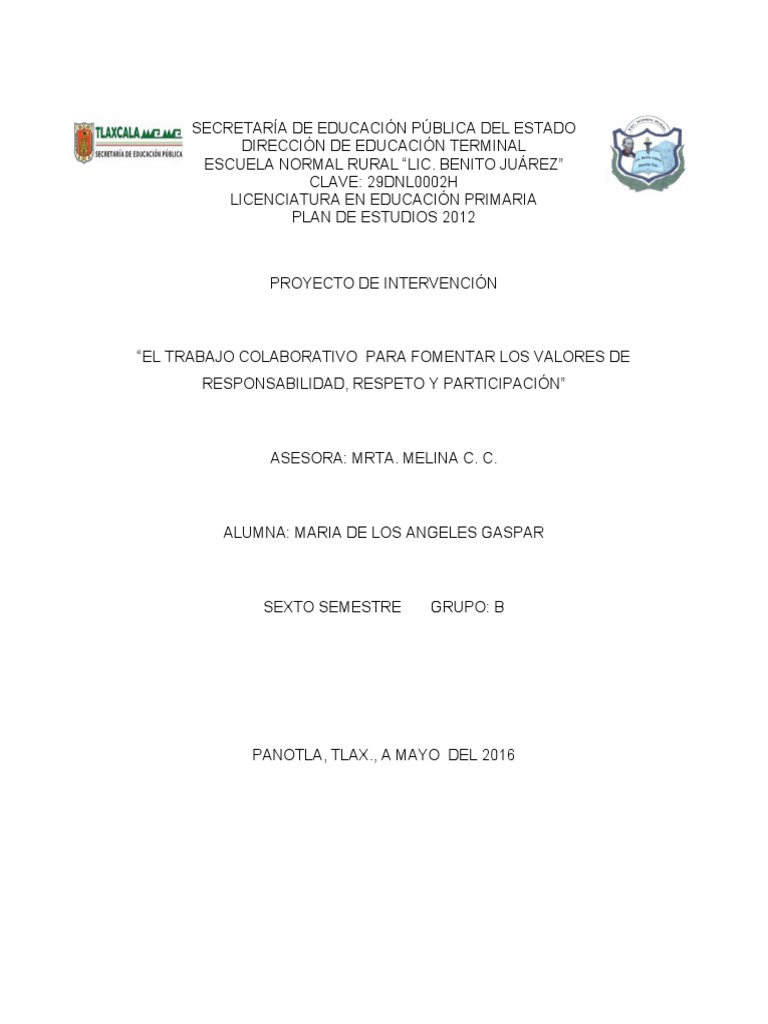 TLAXCALA
SECRETARÍA DE EDUCACIÓN PÚBLICA

SECRETARÍA DE EDUCACIÓN PÚBLICA DEL ESTADO
DIRECCIÓN DE EDUCACIÓN TERMINAL
ESCUELA NORMAL RURAL "LIC. BENITO JUÁREZ"
CLAVE: 29DNL0002H
LICENCIATURA EN EDUCACIÓN PRIMARIA
PLAN DE ESTUDIOS 2012

PROYECTO DE INTERVENCIÓN

"EL TRABAJO COLABORATIVO PARA FOMENTAR LOS VALORES DE RESPONSABILIDAD, RESPETO Y PARTICIPACIÓN"

ASESORA: MRTA. MELINA C. C.

ALUMNA: MARIA DE LOS ANGELES GASPAR

SEXTO SEMESTRE GRUPO: B

PANOTLA, TLAX., A MAYO DEL 2016